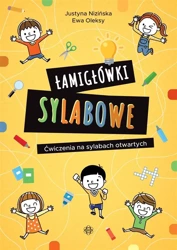 Justyna Nizińska
Ewa Oleksy

ŁAMIGŁÓWKI
SYLABOWE

Ćwiczenia na sylabach otwartych